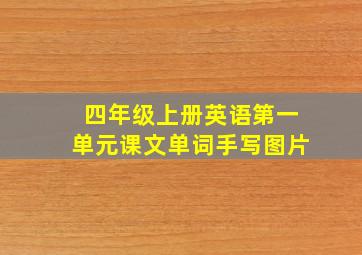 四年级上册英语第一单元课文单词手写图片